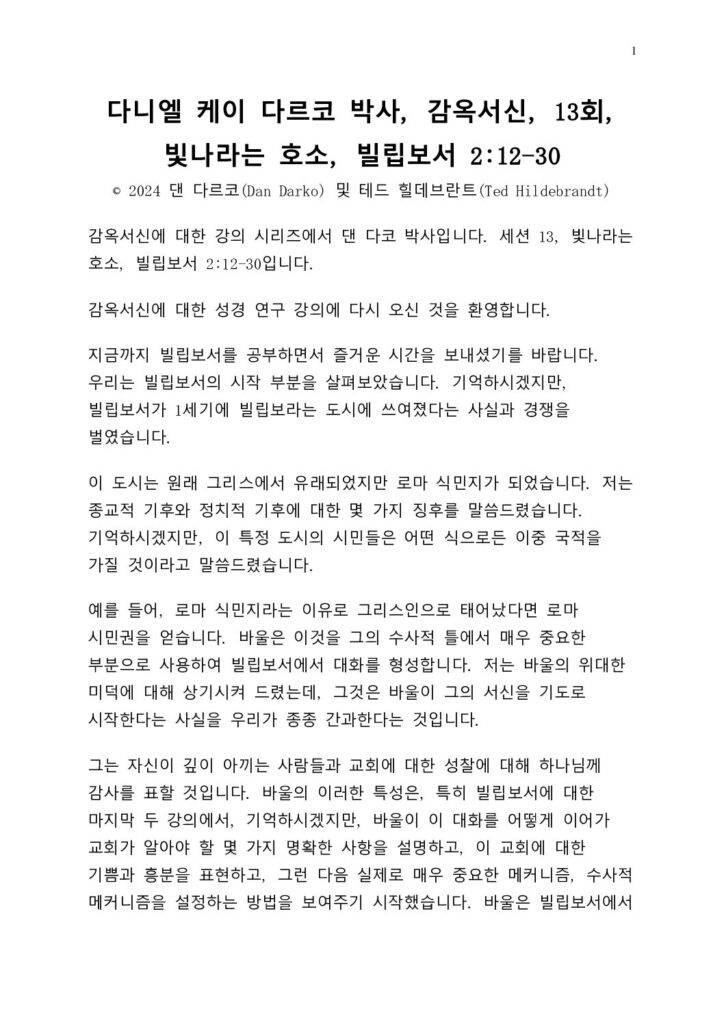 1

다니엘 케이 다르코 박사, 감옥서신, 13회, 빛나라는 호소, 빌립보서 2:12-30

© 2024 댄 다르코(Dan Darko) 및 테드 힐데브란트(Ted Hildebrandt)

감옥서신에 대한 강의 시리즈에서 댄 다코 박사입니다. 세션 13, 빛나라는 호소, 빌립보서 2:12-30입니다.

감옥서신에 대한 성경 연구 강의에 다시 오신 것을 환영합니다.

지금까지 빌립보서를 공부하면서 즐거운 시간을 보내셨기를 바랍니다. 우리는 빌립보서의 시작 부분을 살펴보았습니다. 기억하시겠지만, 빌립보서가 1세기에 빌립보라는 도시에 쓰여졌다는 사실과 경쟁을 벌였습니다.

이 도시는 원래 그리스에서 유래되었지만 로마 식민지가 되었습니다. 저는 종교적 기후와 정치적 기후에 대한 몇 가지 징후를 말씀드렸습니다. 기억하시겠지만, 이 특정 도시의 시민들은 어떤 식으로든 이중 국적을 가질 것이라고 말씀드렸습니다.

예를 들어, 로마 식민지라는 이유로 그리스인으로 태어났다면 로마 시민권을 얻습니다. 바울은 이것을 그의 수사적 틀에서 매우 중요한 부분으로 사용하여 빌립보서에서 대화를 형성합니다. 저는 바울의 위대한 미덕에 대해 상기시켜 드렸는데, 그것은 바울이 그의 서신을 기도로 시작한다는 사실을 우리가 종종 간과한다는 것입니다.

그는 자신이 깊이 아끼는 사람들과 교회에 대한 성찰에 대해 하나님께 감사를 표할 것입니다. 바울의 이러한 특성은, 특히 빌립보서에 대한 마지막 두 강의에서, 기억하시겠지만, 바울이 이 대화를 어떻게 이어가 교회가 알아야 할 몇 가지 명확한 사항을 설명하고, 이 교회에 대한 기쁨과 흥분을 표현하고, 그런 다음 실제로 매우 중요한 메커니즘, 수사적 메커니즘을 설정하는 방법을 보여주기 시작했습니다. 바울은 빌립보서에서